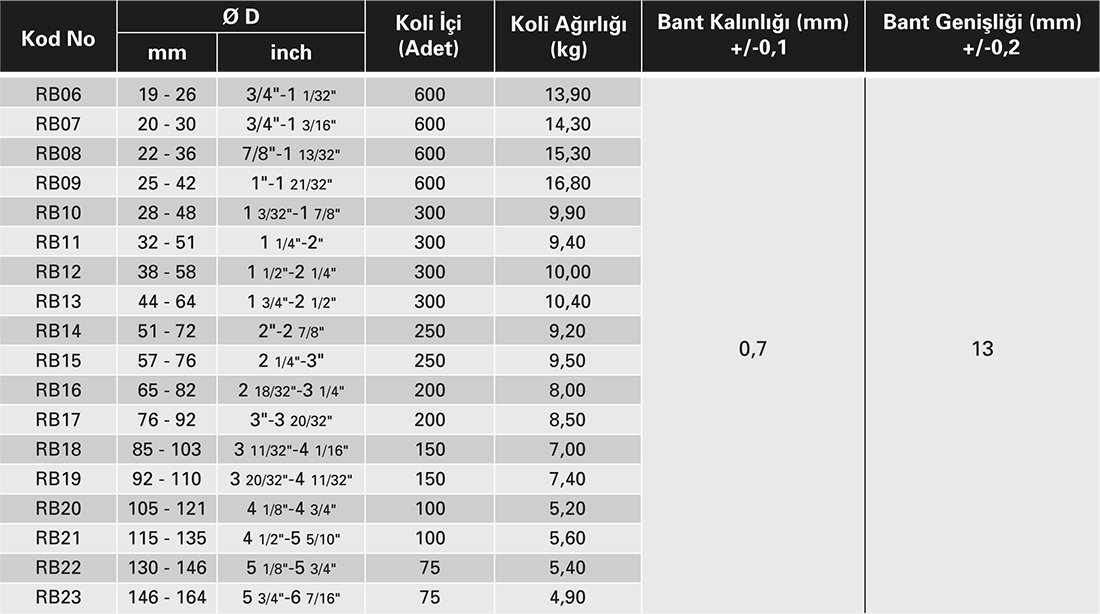 | Kod No | Ø D mm | Ø D inch | Koli İçi (Adet) | Koli Ağırlığı (kg) | Bant Kalınlığı (mm) +/-0,1 | Bant Genişliği (mm) +/-0,2 |
|---|---|---|---|---|---|---|
| RB06 | 19 - 26 | 3/4"-1 1/32" | 600 | 13,90 | 0,7 | 13 |
| RB07 | 20 - 30 | 3/4"-1 3/16" | 600 | 14,30 | | |
| RB08 | 22 - 36 | 7/8"-1 13/32" | 600 | 15,30 | | |
| RB09 | 25 - 42 | 1"-1 21/32" | 600 | 16,80 | | |
| RB10 | 28 - 48 | 1 3/32"-1 7/8" | 300 | 9,90 | | |
| RB11 | 32 - 51 | 1 1/4"-2" | 300 | 9,40 | | |
| RB12 | 38 - 58 | 1 1/2"-2 1/4" | 300 | 10,00 | | |
| RB13 | 44 - 64 | 1 3/4"-2 1/2" | 300 | 10,40 | | |
| RB14 | 51 - 72 | 2"-2 7/8" | 250 | 9,20 | | |
| RB15 | 57 - 76 | 2 1/4"-3" | 250 | 9,50 | | |
| RB16 | 65 - 82 | 2 18/32"-3 1/4" | 200 | 8,00 | | |
| RB17 | 76 - 92 | 3"-3 20/32" | 200 | 8,50 | | |
| RB18 | 85 - 103 | 3 11/32"-4 1/16" | 150 | 7,00 | | |
| RB19 | 92 - 110 | 3 20/32"-4 11/32" | 150 | 7,40 | | |
| RB20 | 105 - 121 | 4 1/8"-4 3/4" | 100 | 5,20 | | |
| RB21 | 115 - 135 | 4 1/2"-5 5/10" | 100 | 5,60 | | |
| RB22 | 130 - 146 | 5 1/8"-5 3/4" | 75 | 5,40 | | |
| RB23 | 146 - 164 | 5 3/4"-6 7/16" | 75 | 4,90 | | |